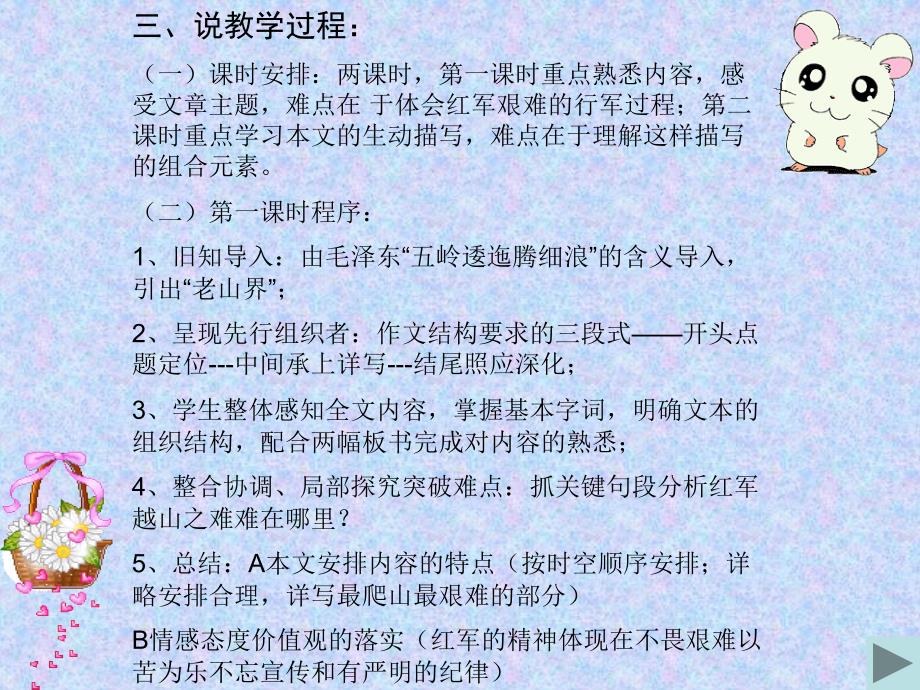 三、说教学过程：

（一）课时安排：两课时，第一课时重点熟悉内容，感受文章主题，难点在 于体会红军艰难的行军过程；第二课时重点学习本文的生动描写，难点在于理解这样描写的组合元素。

（二）第一课时程序：

1、旧知导入：由毛泽东“五岭逶迤腾细浪”的含义导入，引出“老山界”；

2、呈现先行组织者：作文结构要求的三段式——开头点题定位---中间承上详写---结尾照应深化；

3、学生整体感知全文内容，掌握基本字词，明确文本的组织结构，配合两幅板书完成对内容的熟悉；

4、整合协调、局部探究突破难点：抓关键句段分析红军越山之难难在哪里？

5、总结：A本文安排内容的特点（按时空顺序安排；详略安排合理，详写最爬山最艰难的部分）

B情感态度价值观的落实（红军的精神体现在不畏艰难以苦为乐不忘宣传和有严明的纪律）